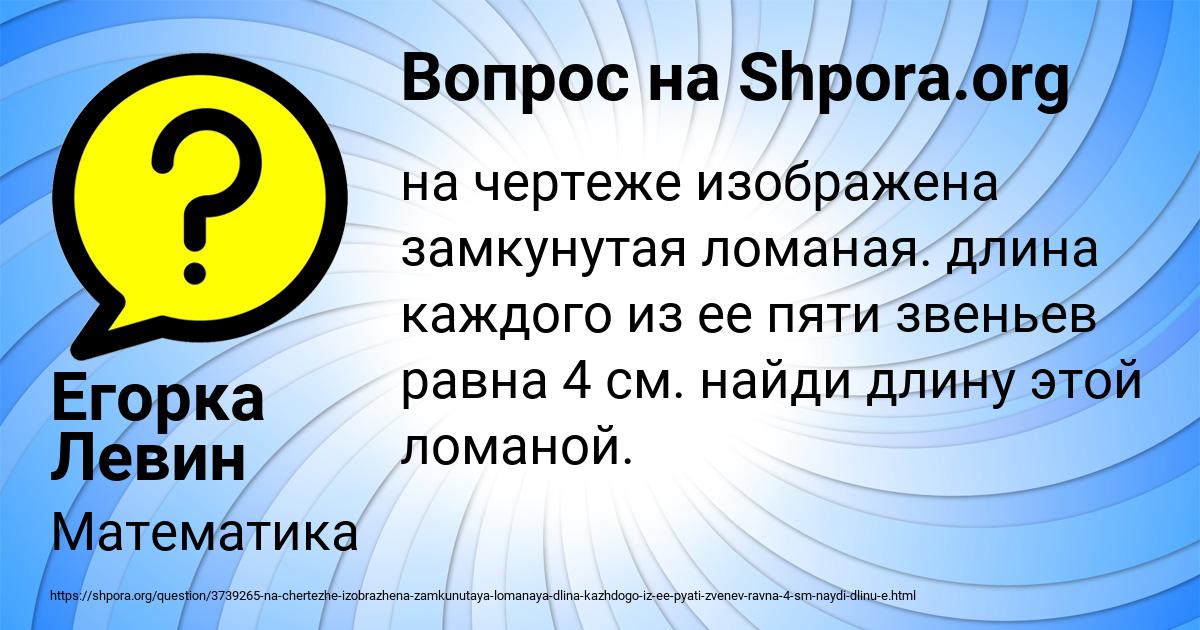 Вопрос на Shpora.org

на чертеже изображена замкунутая ломаная. длина каждого из ее пяти звеньев равна 4 см. найди длину этой ломаной.

Егорка Левин

Математика

https://shpora.org/question/3739265-na-chertezhe-izobrazhena-zamkunutaya-lomanaya-dlina-kazhdogo-iz-ee-pyati-zvenev-ravna-4-sm-naydi-dlinu-e.html